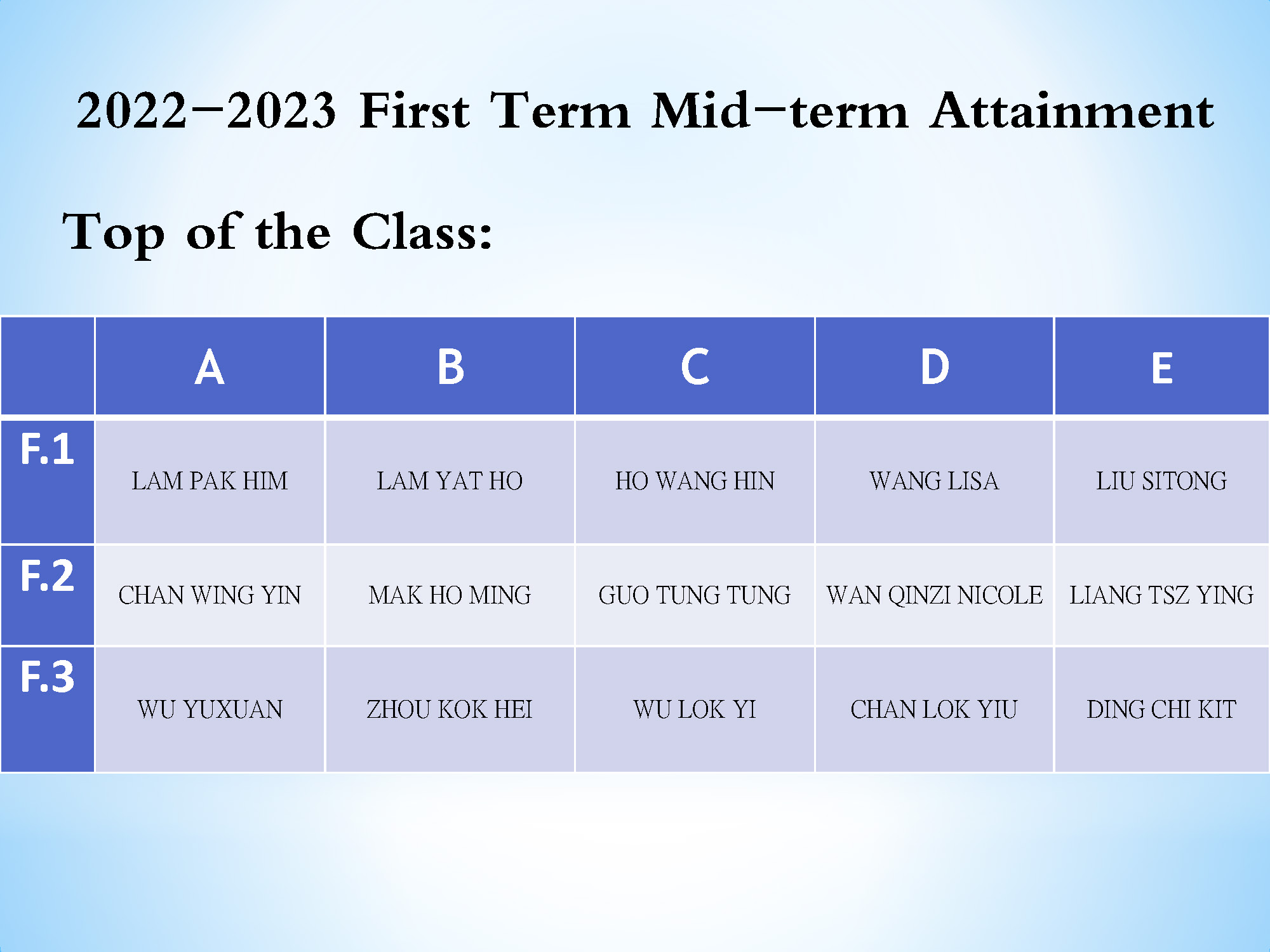 2022–2023 First Term Mid–term Attainment

Top of the Class:

| | A | B | C | D | E |
|---|---|---|---|---|---|
| F.1 | LAM PAK HIM | LAM YAT HO | HO WANG HIN | WANG LISA | LIU SITONG |
| F.2 | CHAN WING YIN | MAK HO MING | GUO TUNG TUNG | WAN QINZI NICOLE | LIANG TSZ YING |
| F.3 | WU YUXUAN | ZHOU KOK HEI | WU LOK YI | CHAN LOK YIU | DING CHI KIT |